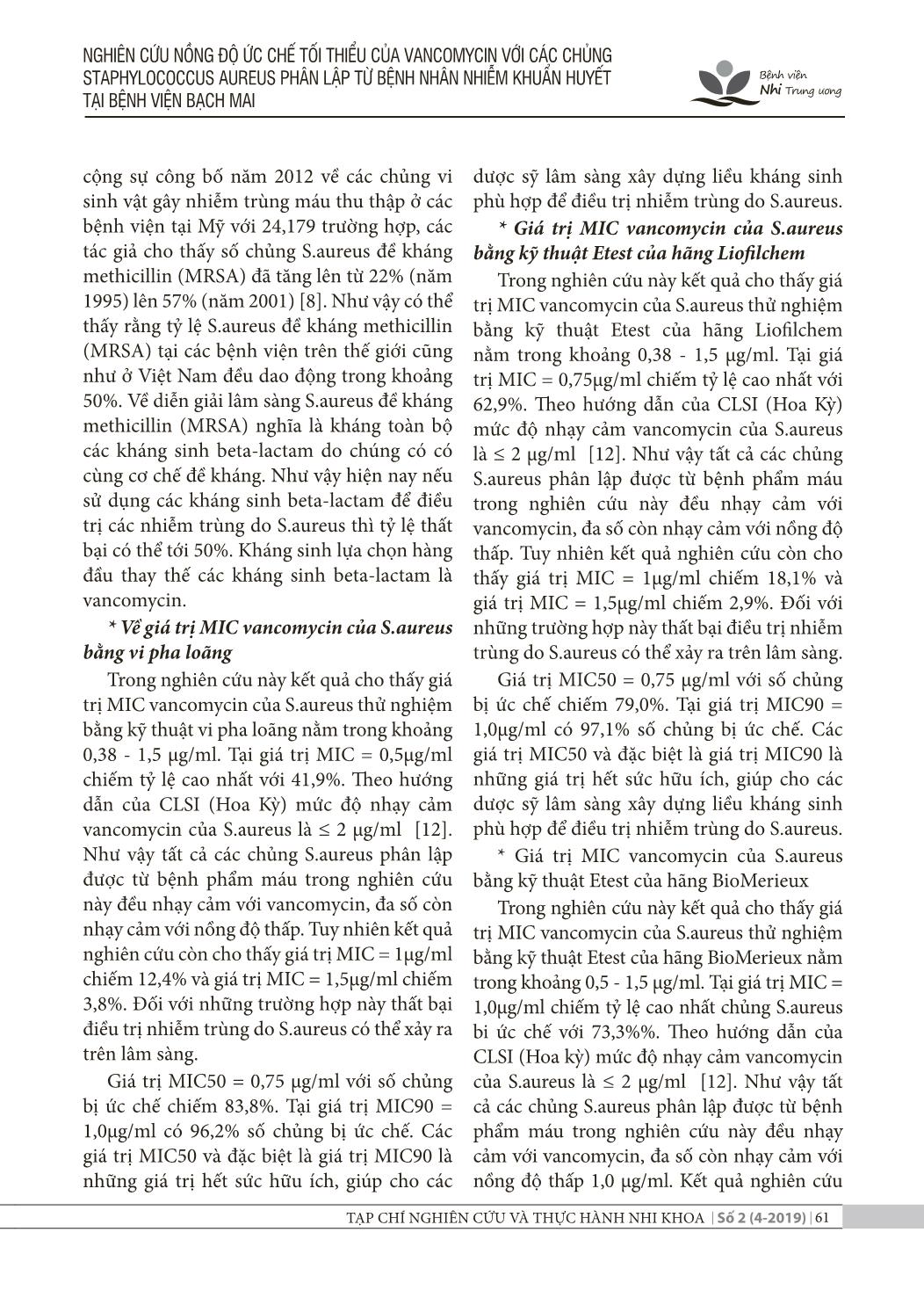 NGHIÊN CỨU NỒNG ĐỘ ỨC CHẾ TỐI THIỂU CỦA VANCOMYCIN VỚI CÁC CHỦNG STAPHYLOCOCCUS AUREUS PHÂN LẬP TỪ BỆNH NHÂN NHIỄM KHUẨN HUYẾT TẠI BỆNH VIỆN BẠCH MAI

Bệnh viện Nhi Trung ương

cộng sự công bố năm 2012 về các chủng vi sinh vật gây nhiễm trùng máu thu thập ở các bệnh viện tại Mỹ với 24,179 trường hợp, các tác giả cho thấy số chủng S.aureus đề kháng methicillin (MRSA) đã tăng lên từ 22% (năm 1995) lên 57% (năm 2001) [8]. Như vậy có thể thấy rằng tỷ lệ S.aureus đề kháng methicillin (MRSA) tại các bệnh viện trên thế giới cũng như ở Việt Nam đều dao động trong khoảng 50%. Về diễn giải lâm sàng S.aureus đề kháng methicillin (MRSA) nghĩa là kháng toàn bộ các kháng sinh beta-lactam do chúng có có cùng cơ chế đề kháng. Như vậy hiện nay nếu sử dụng các kháng sinh beta-lactam để điều trị các nhiễm trùng do S.aureus thì tỷ lệ thất bại có thể tới 50%. Kháng sinh lựa chọn hàng đầu thay thế các kháng sinh beta-lactam là vancomycin.

* Về giá trị MIC vancomycin của S.aureus bằng vi pha loãng

Trong nghiên cứu này kết quả cho thấy giá trị MIC vancomycin của S.aureus thử nghiệm bằng kỹ thuật vi pha loãng nằm trong khoảng 0,38 - 1,5 µg/ml. Tại giá trị MIC = 0,5µg/ml chiếm tỷ lệ cao nhất với 41,9%. Theo hướng dẫn của CLSI (Hoa Kỳ) mức độ nhạy cảm vancomycin của S.aureus là ≤ 2 µg/ml [12]. Như vậy tất cả các chủng S.aureus phân lập được từ bệnh phẩm máu trong nghiên cứu này đều nhạy cảm với vancomycin, đa số còn nhạy cảm với nồng độ thấp. Tuy nhiên kết quả nghiên cứu còn cho thấy giá trị MIC = 1µg/ml chiếm 12,4% và giá trị MIC = 1,5µg/ml chiếm 3,8%. Đối với những trường hợp này thất bại điều trị nhiễm trùng do S.aureus có thể xảy ra trên lâm sàng.

Giá trị MIC50 = 0,75 µg/ml với số chủng bị ức chế chiếm 83,8%. Tại giá trị MIC90 = 1,0µg/ml có 96,2% số chủng bị ức chế. Các giá trị MIC50 và đặc biệt là giá trị MIC90 là những giá trị hết sức hữu ích, giúp cho các dược sỹ lâm sàng xây dựng liều kháng sinh phù hợp để điều trị nhiễm trùng do S.aureus.

* Giá trị MIC vancomycin của S.aureus bằng kỹ thuật Etest của hãng Liofilchem

Trong nghiên cứu này kết quả cho thấy giá trị MIC vancomycin của S.aureus thử nghiệm bằng kỹ thuật Etest của hãng Liofilchem nằm trong khoảng 0,38 - 1,5 µg/ml. Tại giá trị MIC = 0,75µg/ml chiếm tỷ lệ cao nhất với 62,9%. Theo hướng dẫn của CLSI (Hoa Kỳ) mức độ nhạy cảm vancomycin của S.aureus là ≤ 2 µg/ml [12]. Như vậy tất cả các chủng S.aureus phân lập được từ bệnh phẩm máu trong nghiên cứu này đều nhạy cảm với vancomycin, đa số còn nhạy cảm với nồng độ thấp. Tuy nhiên kết quả nghiên cứu còn cho thấy giá trị MIC = 1µg/ml chiếm 18,1% và giá trị MIC = 1,5µg/ml chiếm 2,9%. Đối với những trường hợp này thất bại điều trị nhiễm trùng do S.aureus có thể xảy ra trên lâm sàng.

Giá trị MIC50 = 0,75 µg/ml với số chủng bị ức chế chiếm 79,0%. Tại giá trị MIC90 = 1,0µg/ml có 97,1% số chủng bị ức chế. Các giá trị MIC50 và đặc biệt là giá trị MIC90 là những giá trị hết sức hữu ích, giúp cho các dược sỹ lâm sàng xây dựng liều kháng sinh phù hợp để điều trị nhiễm trùng do S.aureus.

* Giá trị MIC vancomycin của S.aureus bằng kỹ thuật Etest của hãng BioMerieux

Trong nghiên cứu này kết quả cho thấy giá trị MIC vancomycin của S.aureus thử nghiệm bằng kỹ thuật Etest của hãng BioMerieux nằm trong khoảng 0,5 - 1,5 µg/ml. Tại giá trị MIC = 1,0µg/ml chiếm tỷ lệ cao nhất chủng S.aureus bi ức chế với 73,3%%. Theo hướng dẫn của CLSI (Hoa kỳ) mức độ nhạy cảm vancomycin của S.aureus là ≤ 2 µg/ml [12]. Như vậy tất cả các chủng S.aureus phân lập được từ bệnh phẩm máu trong nghiên cứu này đều nhạy cảm với vancomycin, đa số còn nhạy cảm với nồng độ thấp 1,0 µg/ml. Kết quả nghiên cứu

TẠP CHÍ NGHIÊN CỨU VÀ THỰC HÀNH NHI KHOA | Số 2 (4-2019) | 61